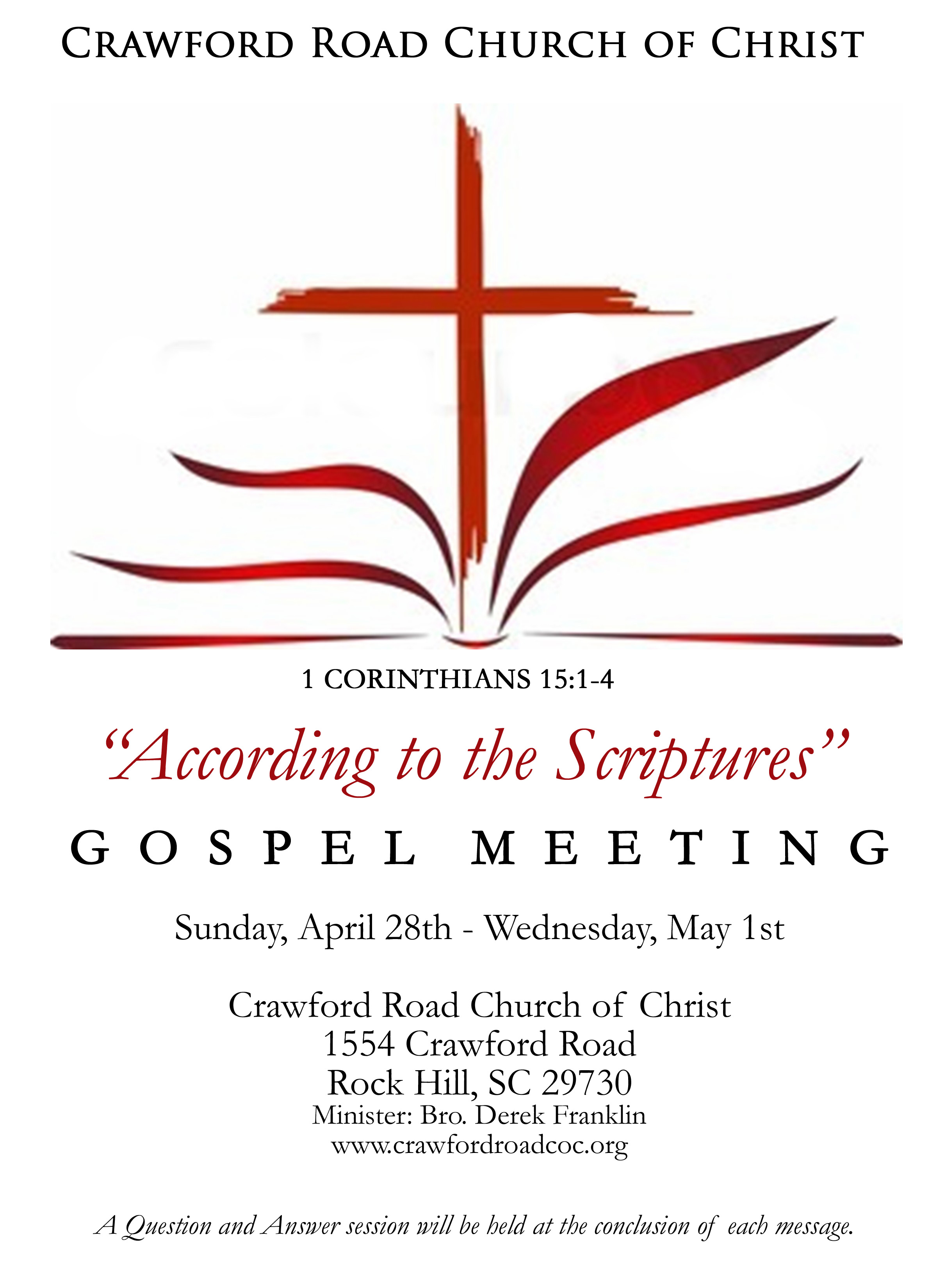 CRAWFORD ROAD CHURCH OF CHRIST

1 CORINTHIANS 15:1-4

"According to the Scriptures"

GOSPEL MEETING

Sunday, April 28th - Wednesday, May 1st

Crawford Road Church of Christ
1554 Crawford Road
Rock Hill, SC 29730
Minister: Bro. Derek Franklin
www.crawfordroadcoc.org

A Question and Answer session will be held at the conclusion of each message.